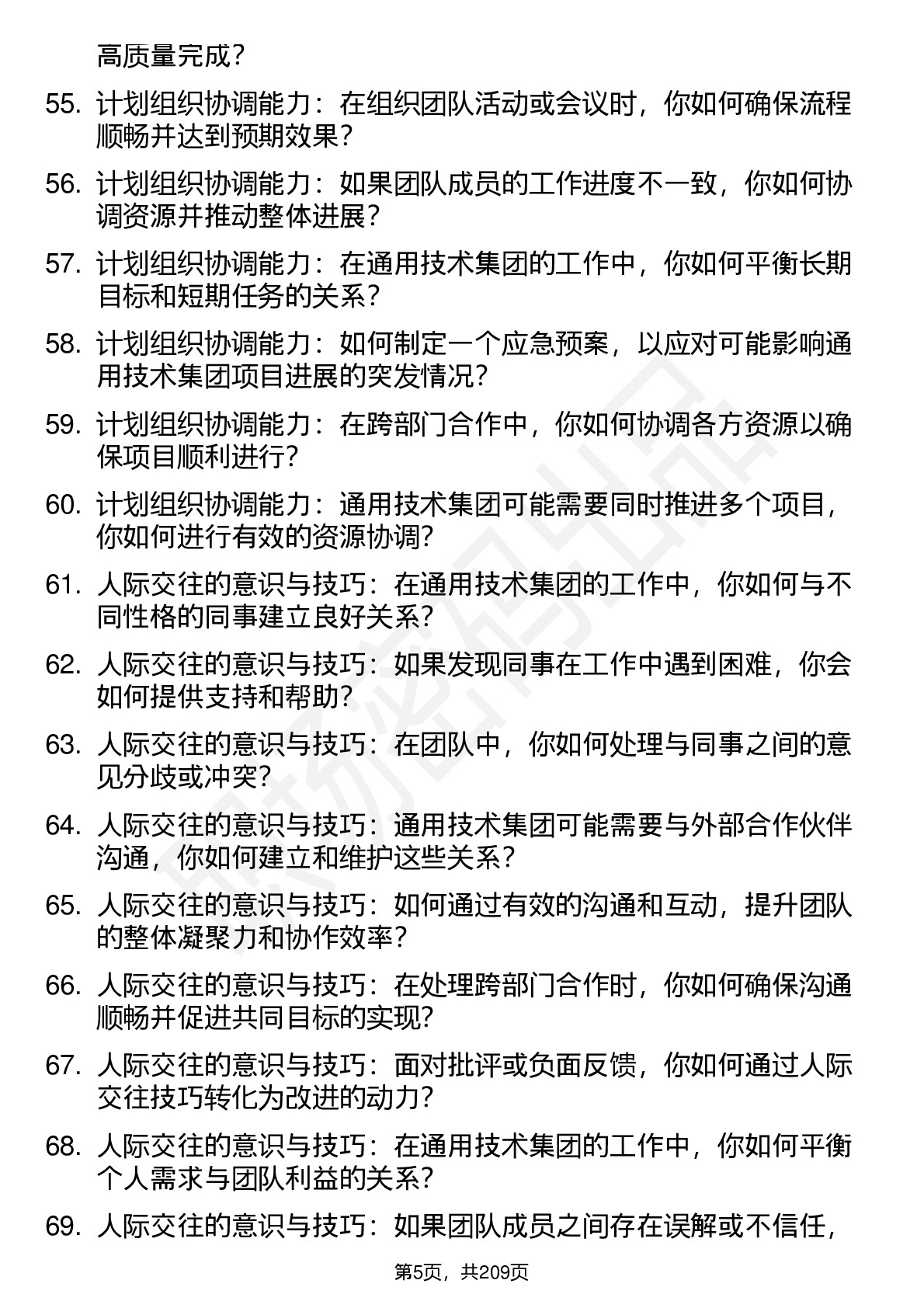 高质量完成？

55. 计划组织协调能力：在组织团队活动或会议时，你如何确保流程顺畅并达到预期效果？

56. 计划组织协调能力：如果团队成员的工作进度不一致，你如何协调资源并推动整体进展？

57. 计划组织协调能力：在通用技术集团的工作中，你如何平衡长期目标和短期任务的关系？

58. 计划组织协调能力：如何制定一个应急预案，以应对可能影响通用技术集团项目进展的突发情况？

59. 计划组织协调能力：在跨部门合作中，你如何协调各方资源以确保项目顺利进行？

60. 计划组织协调能力：通用技术集团可能需要同时推进多个项目，你如何进行有效的资源协调？

61. 人际交往的意识与技巧：在通用技术集团的工作中，你如何与不同性格的同事建立良好关系？

62. 人际交往的意识与技巧：如果发现同事在工作中遇到困难，你会如何提供支持和帮助？

63. 人际交往的意识与技巧：在团队中，你如何处理与同事之间的意见分歧或冲突？

64. 人际交往的意识与技巧：通用技术集团可能需要与外部合作伙伴沟通，你如何建立和维护这些关系？

65. 人际交往的意识与技巧：如何通过有效的沟通和互动，提升团队的整体凝聚力和协作效率？

66. 人际交往的意识与技巧：在处理跨部门合作时，你如何确保沟通顺畅并促进共同目标的实现？

67. 人际交往的意识与技巧：面对批评或负面反馈，你如何通过人际交往技巧转化为改进的动力？

68. 人际交往的意识与技巧：在通用技术集团的工作中，你如何平衡个人需求与团队利益的关系？

69. 人际交往的意识与技巧：如果团队成员之间存在误解或不信任，

第5页，共209页